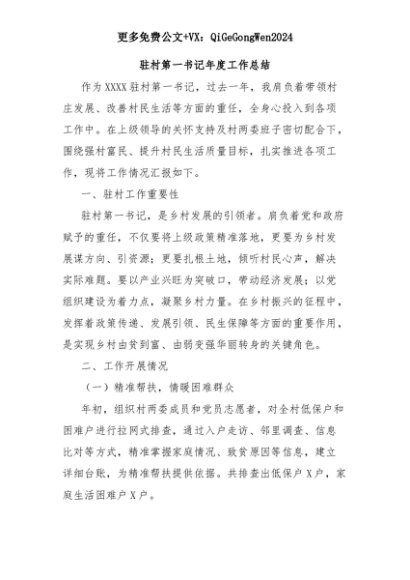 更多免费公文+VX：QiGeGongWen2024

驻村第一书记年度工作总结

作为XXXX驻村第一书记，过去一年，我肩负着带领村庄发展、改善村民生活等方面的重任，全身心投入到各项工作中。在上级领导的关怀支持及村两委班子密切配合下，围绕强村富民、提升村民生活质量目标，扎实推进各项工作，现将工作情况汇报如下。

一、驻村工作重要性

驻村第一书记，是乡村发展的引领者。肩负着党和政府赋予的重任，不仅要将上级政策精准落地，更要为乡村发展谋方向、引资源；更要扎根土地，倾听村民心声，解决实际难题。要以产业兴旺为突破口，带动经济发展；以党组织建设为着力点，凝聚乡村力量。在乡村振兴的征程中，发挥着政策传递、发展引领、民生保障等方面的重要作用，是实现乡村由贫到富、由弱变强华丽转身的关键角色。

二、工作开展情况

（一）精准帮扶，情暖困难群众

年初，组织村两委成员和党员志愿者，对全村低保户和困难户进行拉网式排查，通过入户走访、邻里调查、信息比对等方式，精准掌握家庭情况、致贫原因等信息，建立详细台账，为精准帮扶提供依据。共排查出低保户X户，家庭生活困难户X户。